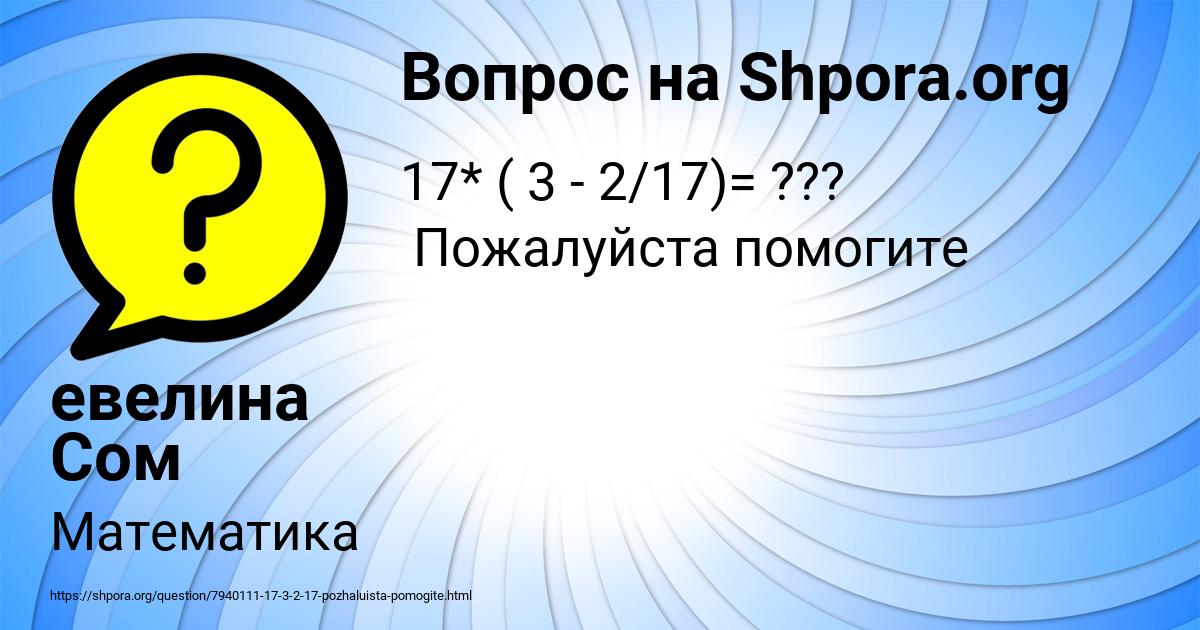 Вопрос на Shpora.org

17* ( 3 - 2/17)= ???
Пожалуйста помогите

евелина Сом

Математика

https://shpora.org/question/7940111-17-3-2-17-pozhaluista-pomogite.html